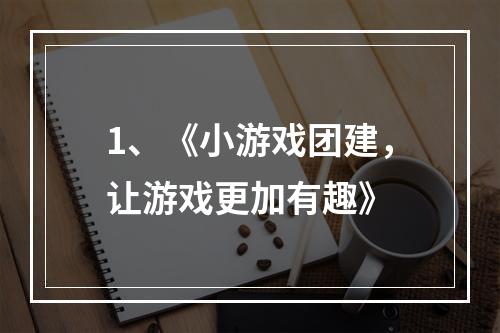 1、《小游戏团建，让游戏更加有趣》